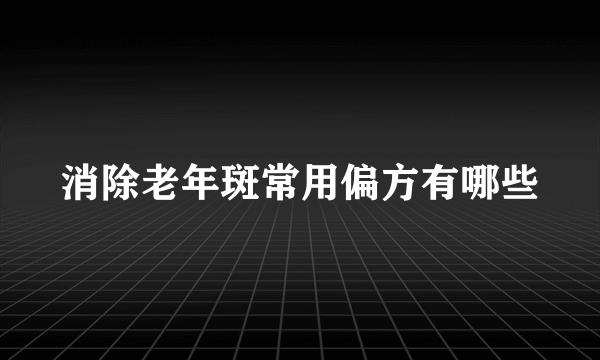 消除老年斑常用偏方有哪些